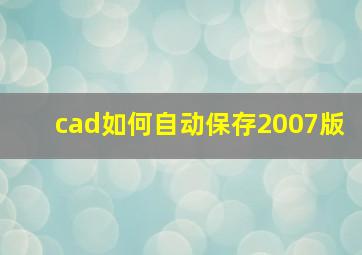 cad如何自动保存2007版